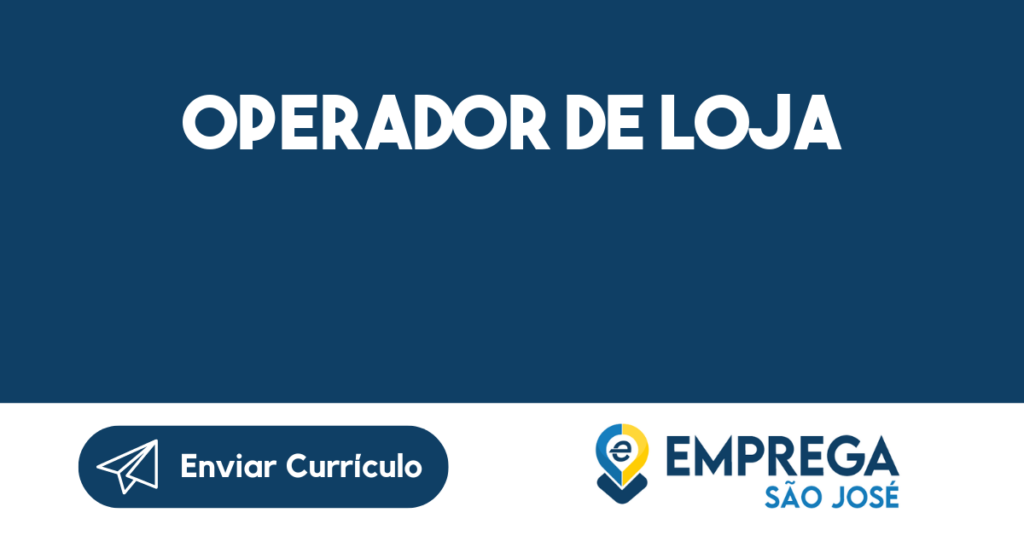 OPERADOR DE LOJA

Enviar Currículo

e EMPREGA SÃO JOSÉ